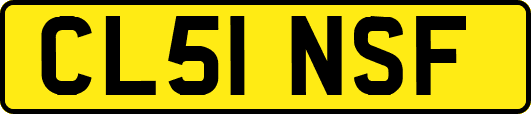 CL51 NSF